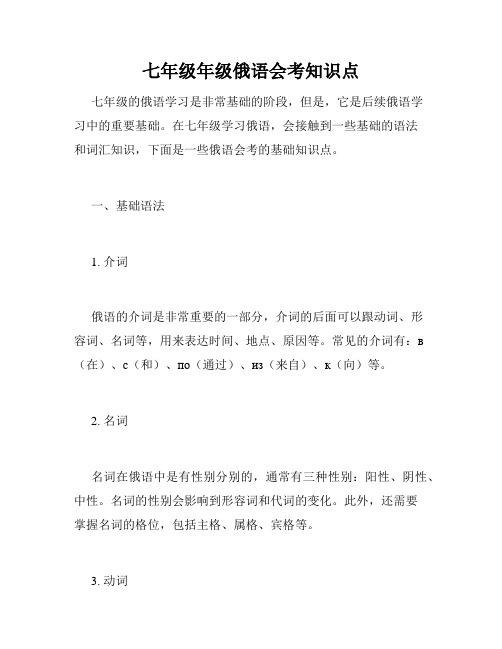 七年级年级俄语会考知识点

七年级的俄语学习是非常基础的阶段，但是，它是后续俄语学习中的重要基础。在七年级学习俄语，会接触到一些基础的语法和词汇知识，下面是一些俄语会考的基础知识点。

一、基础语法

1. 介词

俄语的介词是非常重要的一部分，介词的后面可以跟动词、形容词、名词等，用来表达时间、地点、原因等。常见的介词有：в（在）、с（和）、по（通过）、из（来自）、к（向）等。

2. 名词

名词在俄语中是有性别分别的，通常有三种性别：阳性、阴性、中性。名词的性别会影响到形容词和代词的变化。此外，还需要掌握名词的格位，包括主格、属格、宾格等。

3. 动词